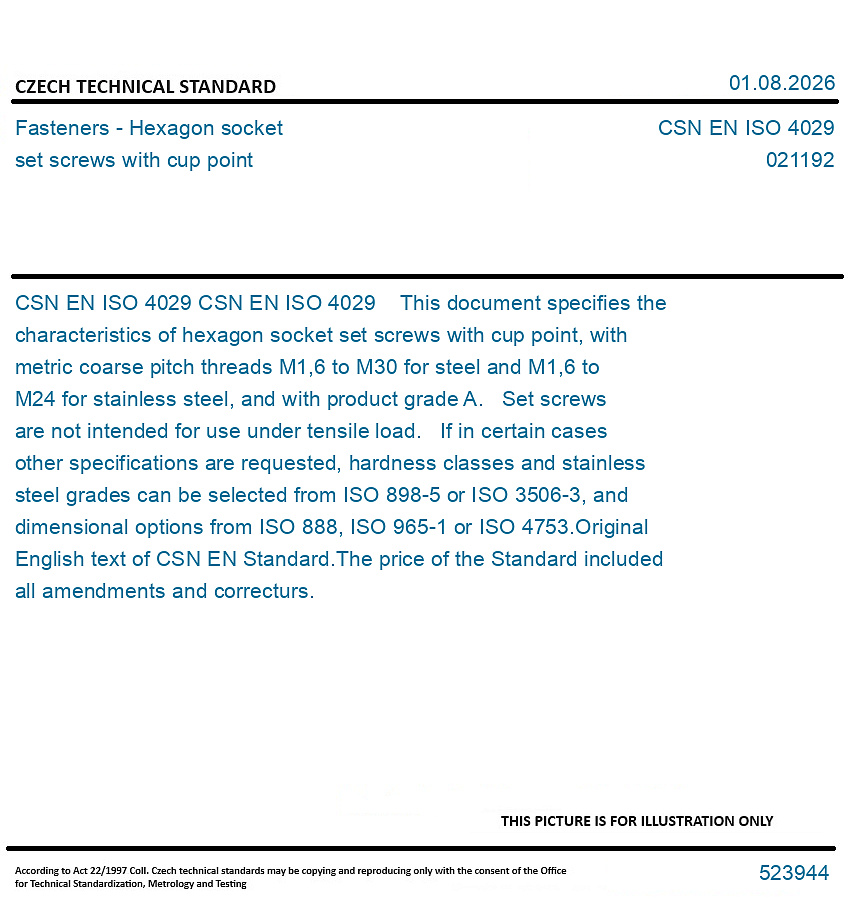 CZECH TECHNICAL STANDARD

01.08.2026

Fasteners - Hexagon socket set screws with cup point

CSN EN ISO 4029
021192

CSN EN ISO 4029 CSN EN ISO 4029 This document specifies the characteristics of hexagon socket set screws with cup point, with metric coarse pitch threads M1,6 to M30 for steel and M1,6 to M24 for stainless steel, and with product grade A. Set screws are not intended for use under tensile load. If in certain cases other specifications are requested, hardness classes and stainless steel grades can be selected from ISO 898-5 or ISO 3506-3, and dimensional options from ISO 888, ISO 965-1 or ISO 4753.Original English text of CSN EN Standard.The price of the Standard included all amendments and correcturs.

THIS PICTURE IS FOR ILLUSTRATION ONLY

According to Act 22/1997 Coll. Czech technical standards may be copying and reproducing only with the consent of the Office for Technical Standardization, Metrology and Testing

523944